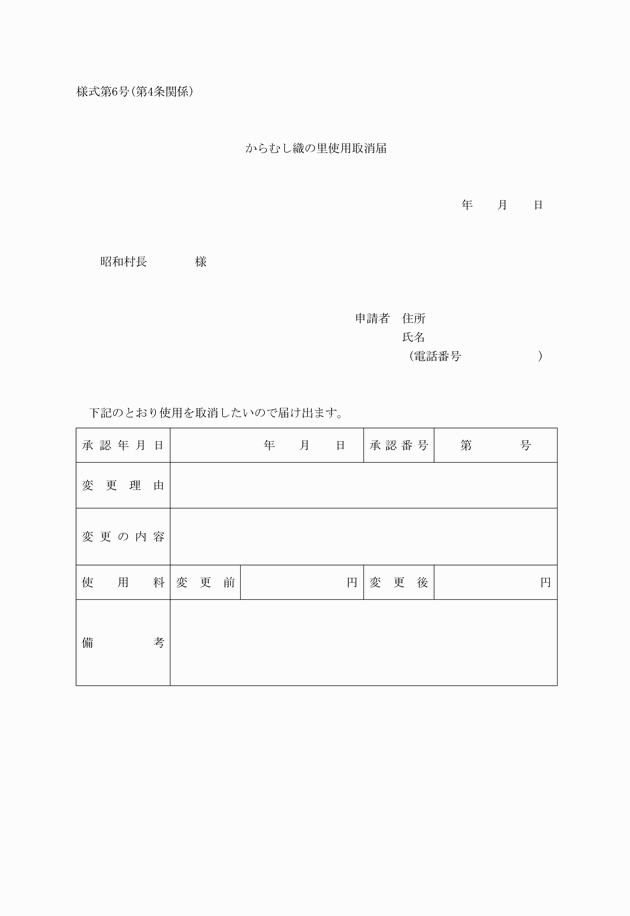 様式第6号(第4条関係)

からむし織の里使用取消届

年　月　日

昭和村長　　　様

申請者　住所
氏名
(電話番号　　　　　)

下記のとおり使用を取消したいので届け出ます。

| 承認年月日 | 年　月　日 | | 承認番号 | 第　　号 |
|---|---|---|---|---|
| 変更理由 | | | | |
| 変更の内容 | | | | |
| 使用料 | 変更前 | 円 | 変更後 | 円 |
| 備考 | | | | |